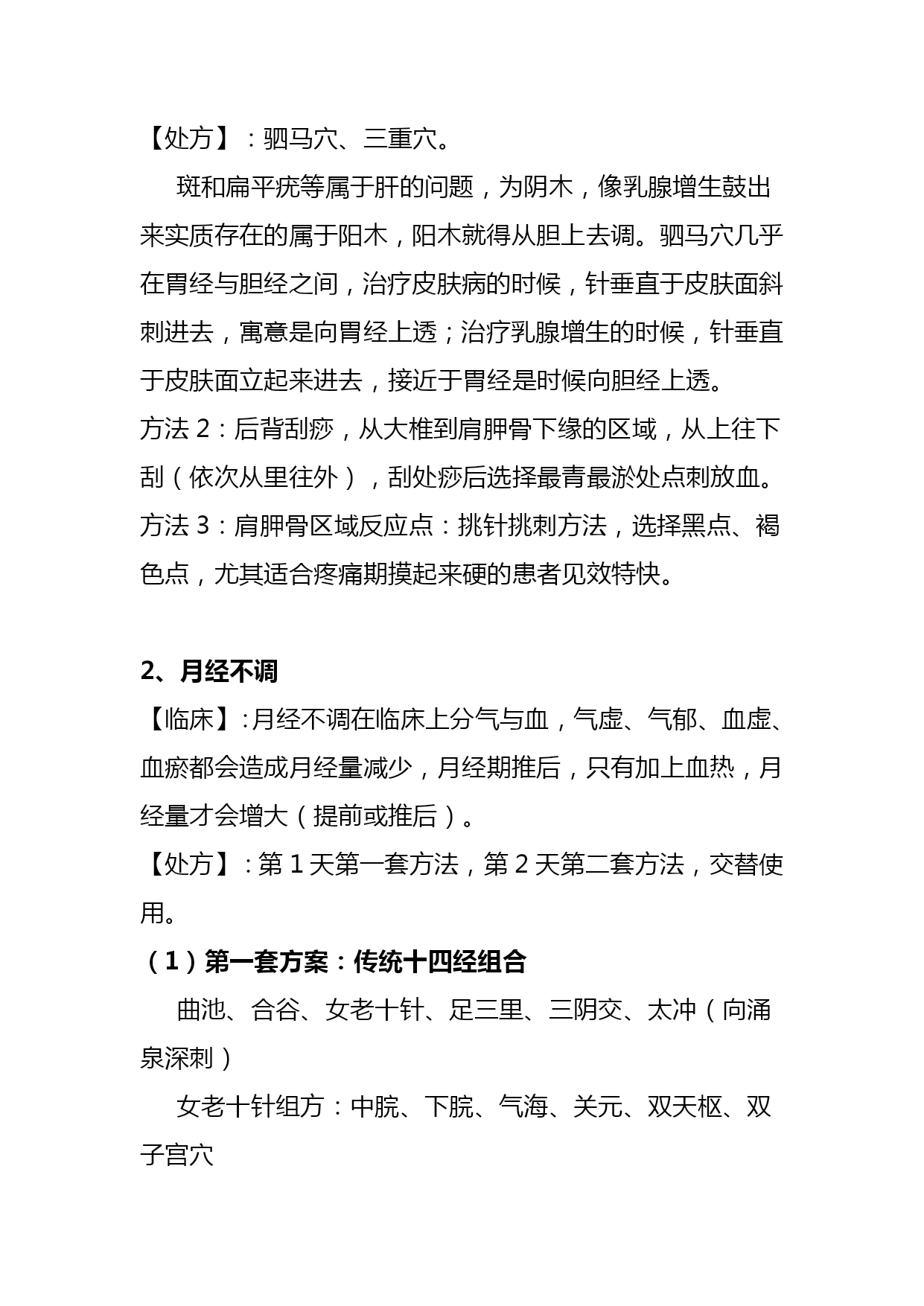 【处方】：驷马穴、三重穴。

斑和扁平疣等属于肝的问题，为阴木，像乳腺增生鼓出来实质存在的属于阳木，阳木就得从胆上去调。驷马穴几乎在胃经与胆经之间，治疗皮肤病的时候，针垂直于皮肤面斜刺进去，寓意是向胃经上透；治疗乳腺增生的时候，针垂直于皮肤面立起来进去，接近于胃经是时候向胆经上透。

方法 2：后背刮痧，从大椎到肩胛骨下缘的区域，从上往下刮（依次从里往外），刮处痧后选择最青最淤处点刺放血。

方法 3：肩胛骨区域反应点：挑针挑刺方法，选择黑点、褐色点，尤其适合疼痛期摸起来硬的患者见效特快。

2、月经不调

【临床】:月经不调在临床上分气与血，气虚、气郁、血虚、血瘀都会造成月经量减少，月经期推后，只有加上血热，月经量才会增大（提前或推后）。

【处方】:第 1 天第一套方法，第 2 天第二套方法，交替使用。

（1）第一套方案：传统十四经组合

曲池、合谷、女老十针、足三里、三阴交、太冲（向涌泉深刺）

女老十针组方：中脘、下脘、气海、关元、双天枢、双子宫穴